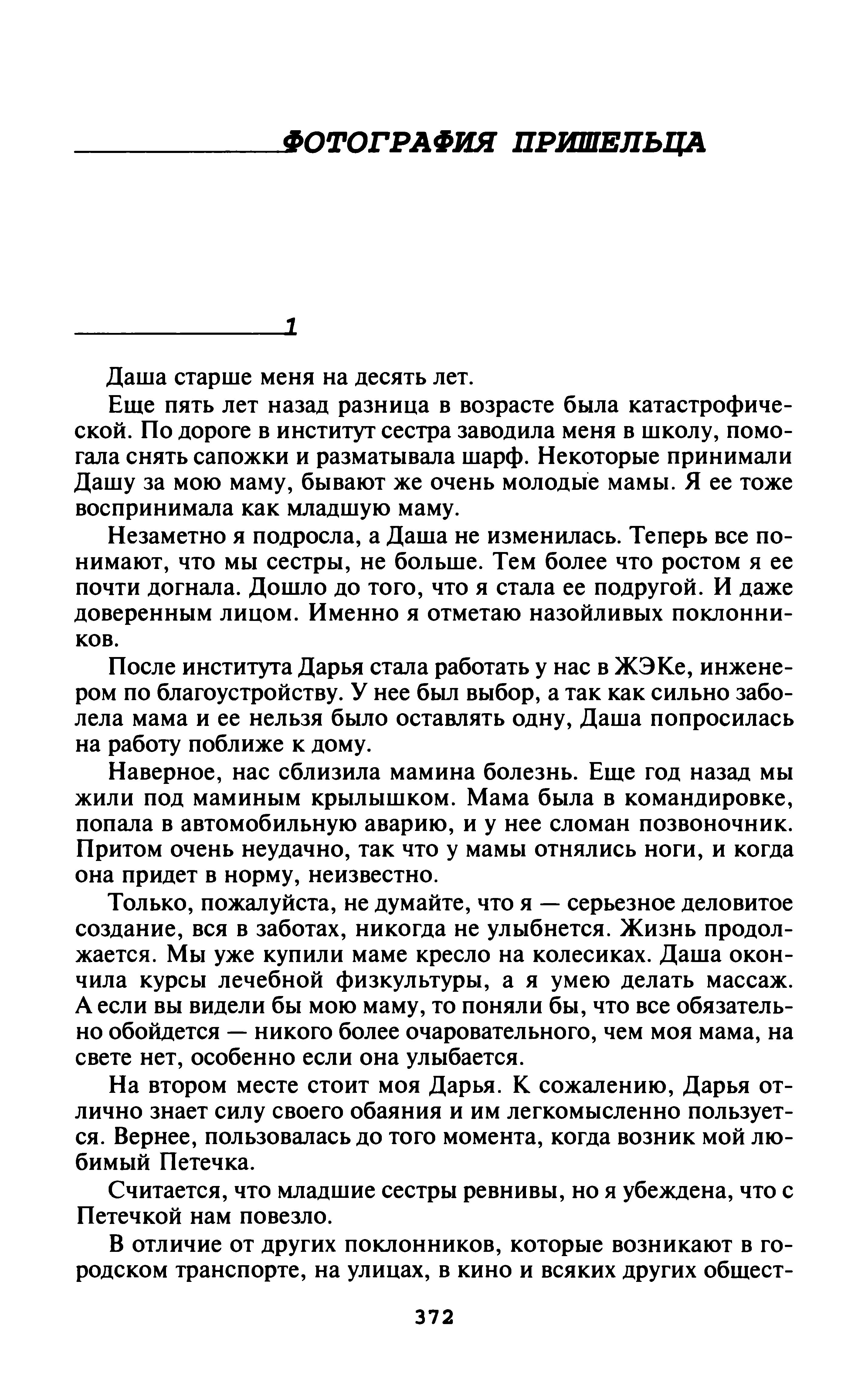 ФОТОГРАФИЯ ПРИШЕЛЬЦА

1

Даша старше меня на десять лет.

Еще пять лет назад разница в возрасте была катастрофической. По дороге в институт сестра заводила меня в школу, помогала снять сапожки и разматывала шарф. Некоторые принимали Дашу за мою маму, бывают же очень молодые мамы. Я ее тоже воспринимала как младшую маму.

Незаметно я подросла, а Даша не изменилась. Теперь все понимают, что мы сестры, не больше. Тем более что ростом я ее почти догнала. Дошло до того, что я стала ее подругой. И даже доверенным лицом. Именно я отметаю назойливых поклонников.

После института Дарья стала работать у нас в ЖЭКе, инженером по благоустройству. У нее был выбор, а так как сильно заболела мама и ее нельзя было оставлять одну, Даша попросилась на работу поближе к дому.

Наверное, нас сблизила мамина болезнь. Еще год назад мы жили под маминым крылышком. Мама была в командировке, попала в автомобильную аварию, и у нее сломан позвоночник. Притом очень неудачно, так что у мамы отнялись ноги, и когда она придет в норму, неизвестно.

Только, пожалуйста, не думайте, что я — серьезное деловитое создание, вся в заботах, никогда не улыбнется. Жизнь продолжается. Мы уже купили маме кресло на колесиках. Даша окончила курсы лечебной физкультуры, а я умею делать массаж. А если вы видели бы мою маму, то поняли бы, что все обязательно обойдется — никого более очаровательного, чем моя мама, на свете нет, особенно если она улыбается.

На втором месте стоит моя Дарья. К сожалению, Дарья отлично знает силу своего обаяния и им легкомысленно пользуется. Вернее, пользовалась до того момента, когда возник мой любимый Петечка.

Считается, что младшие сестры ревнивы, но я убеждена, что с Петечкой нам повезло.

В отличие от других поклонников, которые возникают в городском транспорте, на улицах, в кино и всяких других общест-

372